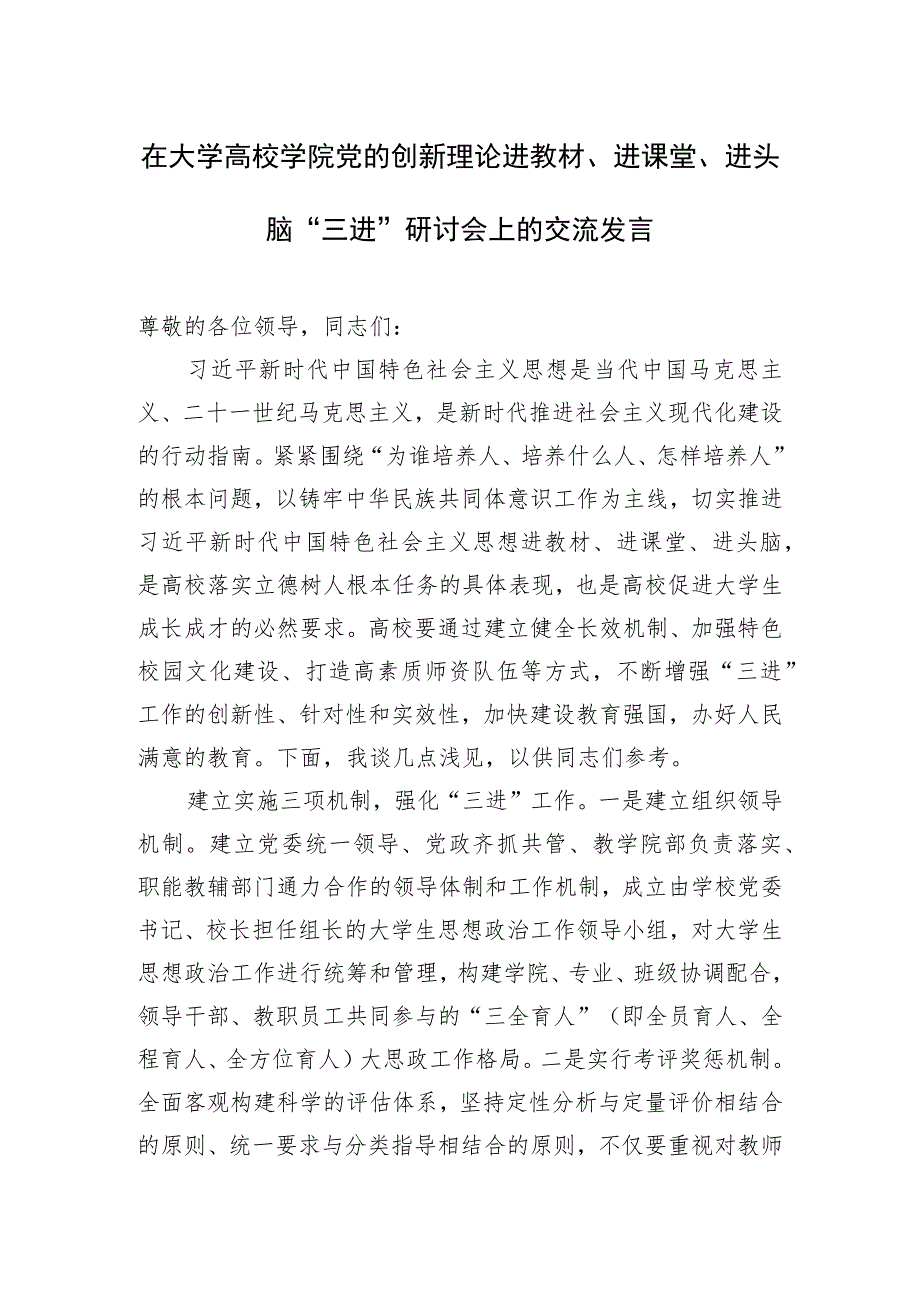 在大学高校学院党的创新理论进教材、进课堂、进头脑“三进”研讨会上的交流发言

尊敬的各位领导，同志们：

习近平新时代中国特色社会主义思想是当代中国马克思主义、二十一世纪马克思主义，是新时代推进社会主义现代化建设的行动指南。紧紧围绕“为谁培养人、培养什么人、怎样培养人”的根本问题，以铸牢中华民族共同体意识工作为主线，切实推进习近平新时代中国特色社会主义思想进教材、进课堂、进头脑，是高校落实立德树人根本任务的具体表现，也是高校促进大学生成长成才的必然要求。高校要通过建立健全长效机制、加强特色校园文化建设、打造高素质师资队伍等方式，不断增强“三进”工作的创新性、针对性和实效性，加快建设教育强国，办好人民满意的教育。下面，我谈几点浅见，以供同志们参考。

建立实施三项机制，强化“三进”工作。一是建立组织领导机制。建立党委统一领导、党政齐抓共管、教学院部负责落实、职能教辅部门通力合作的领导体制和工作机制，成立由学校党委书记、校长担任组长的大学生思想政治工作领导小组，对大学生思想政治工作进行统筹和管理，构建学院、专业、班级协调配合，领导干部、教职员工共同参与的“三全育人”（即全员育人、全程育人、全方位育人）大思政工作格局。二是实行考评奖惩机制。全面客观构建科学的评估体系，坚持定性分析与定量评价相结合的原则、统一要求与分类指导相结合的原则，不仅要重视对教师